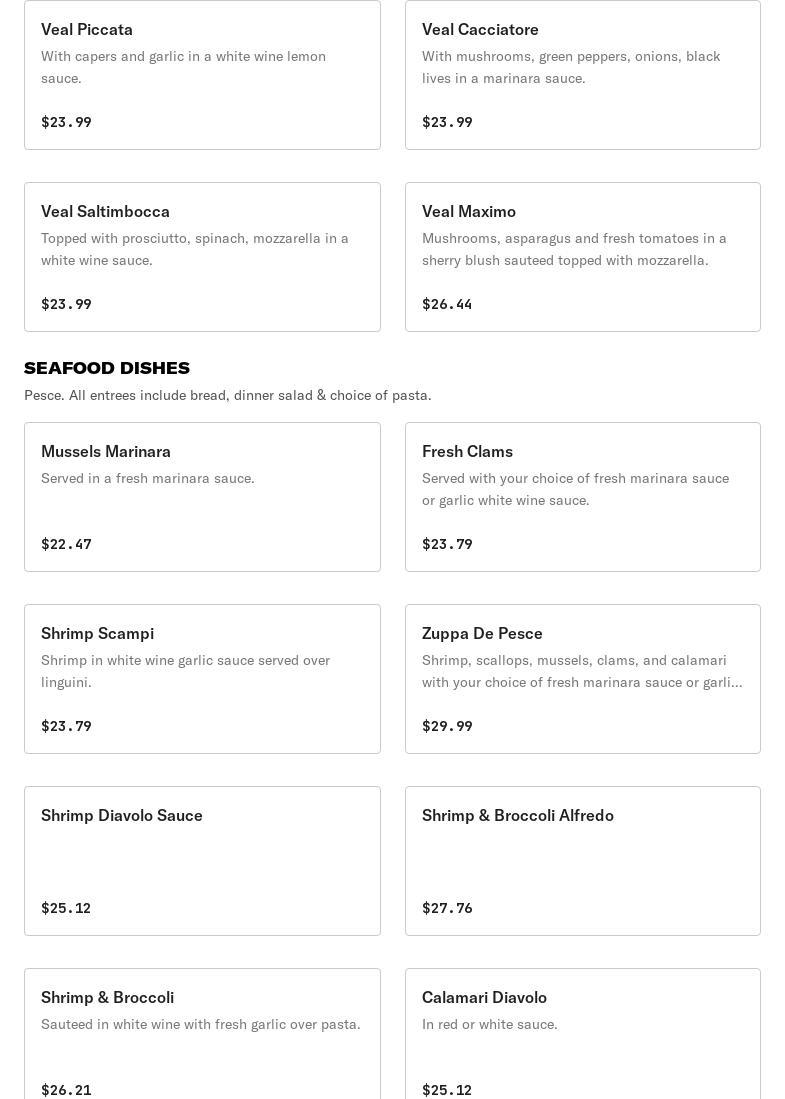 Veal Piccata
With capers and garlic in a white wine lemon sauce.
$23.99

Veal Cacciatore
With mushrooms, green peppers, onions, black lives in a marinara sauce.
$23.99

Veal Saltimbocca
Topped with prosciutto, spinach, mozzarella in a white wine sauce.
$23.99

Veal Maximo
Mushrooms, asparagus and fresh tomatoes in a sherry blush sauteed topped with mozzarella.
$26.44

SEAFOOD DISHES
Pesce. All entrees include bread, dinner salad & choice of pasta.

Mussels Marinara
Served in a fresh marinara sauce.
$22.47

Fresh Clams
Served with your choice of fresh marinara sauce or garlic white wine sauce.
$23.79

Shrimp Scampi
Shrimp in white wine garlic sauce served over linguini.
$23.79

Zuppa De Pesce
Shrimp, scallops, mussels, clams, and calamari with your choice of fresh marinara sauce or garli...
$29.99

Shrimp Diavolo Sauce
$25.12

Shrimp & Broccoli Alfredo
$27.76

Shrimp & Broccoli
Sauteed in white wine with fresh garlic over pasta.
$26.21

Calamari Diavolo
In red or white sauce.
$25.12